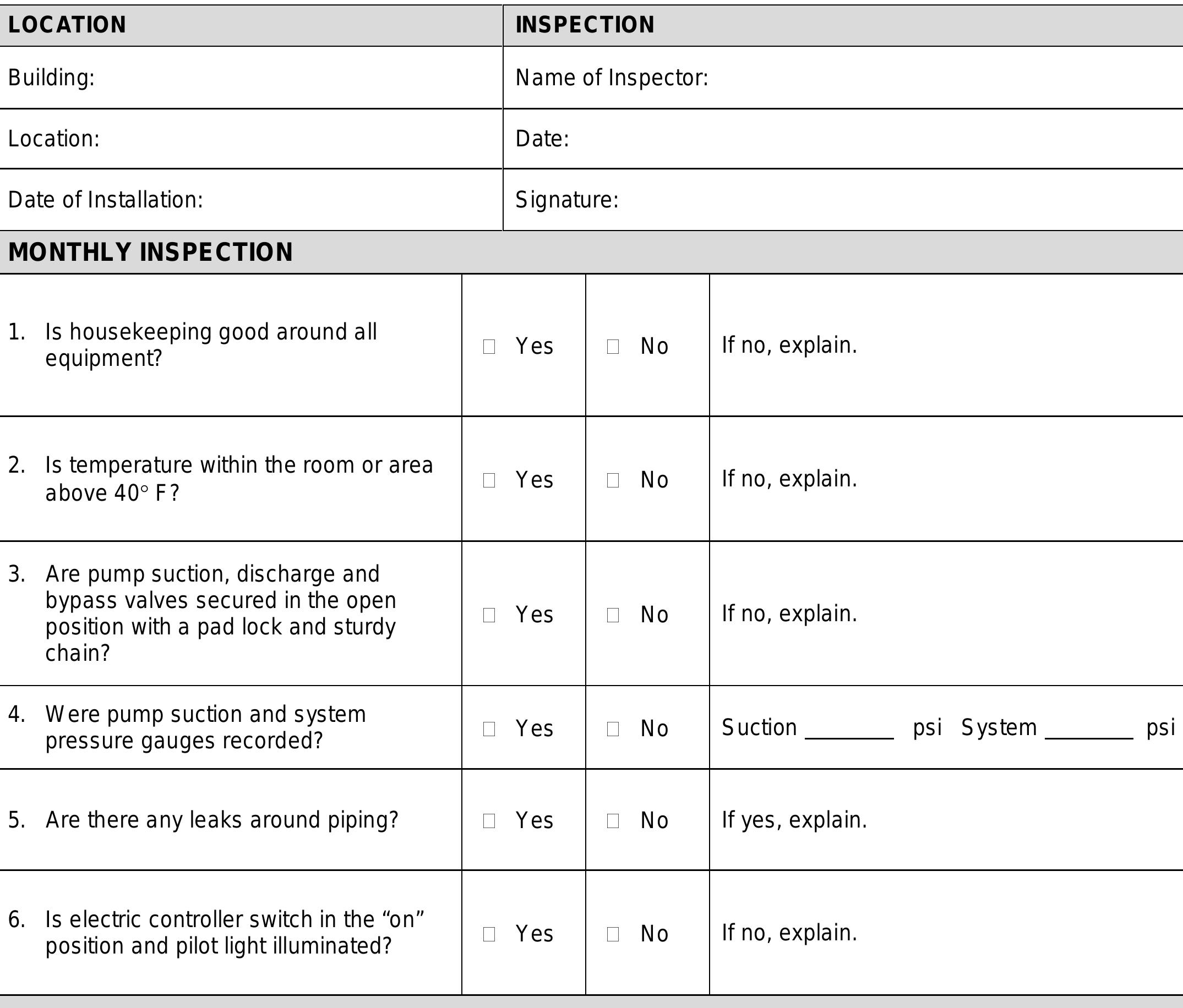 | LOCATION | INSPECTION |
|---|---|
| Building: | Name of Inspector: |
| Location: | Date: |
| Date of Installation: | Signature: |

MONTHLY INSPECTION

| | | | |
|---|---|---|---|
| 1. Is housekeeping good around all equipment? | ☐ Yes | ☐ No | If no, explain. |
| 2. Is temperature within the room or area above 40° F? | ☐ Yes | ☐ No | If no, explain. |
| 3. Are pump suction, discharge and bypass valves secured in the open position with a pad lock and sturdy chain? | ☐ Yes | ☐ No | If no, explain. |
| 4. Were pump suction and system pressure gauges recorded? | ☐ Yes | ☐ No | Suction ________ psi System ________ psi |
| 5. Are there any leaks around piping? | ☐ Yes | ☐ No | If yes, explain. |
| 6. Is electric controller switch in the “on” position and pilot light illuminated? | ☐ Yes | ☐ No | If no, explain. |